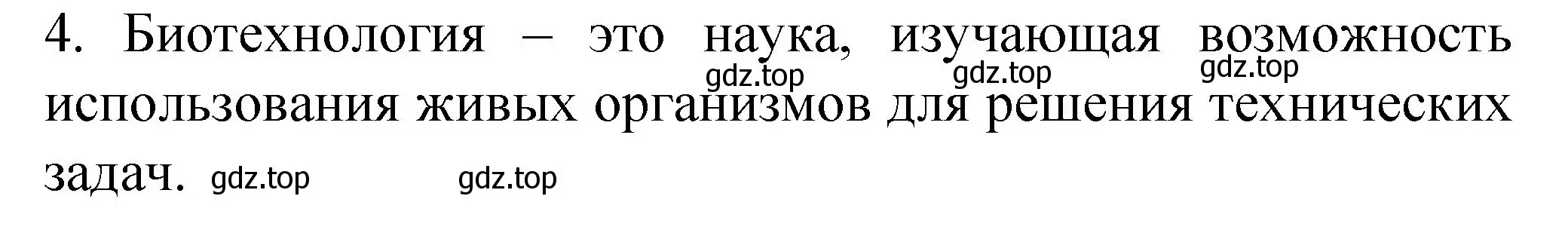 4. Биотехнология – это наука, изучающая возможность использования живых организмов для решения технических задач.

gdz.top gdz.top gdz.top gdz.top gdz.top